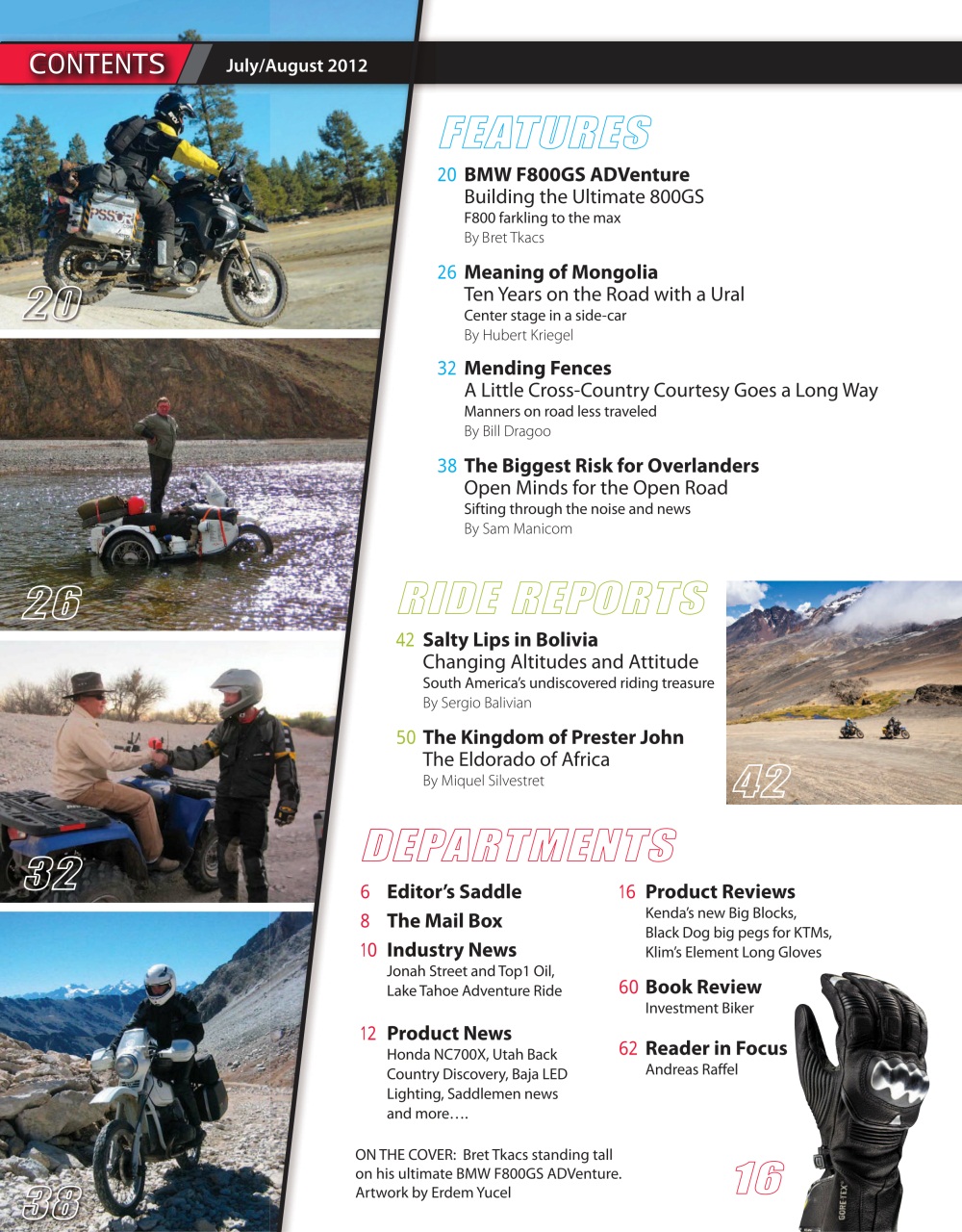 CONTENTS July/August 2012

20

26

32

38

FEATURES

20 BMW F800GS ADVenture
Building the Ultimate 800GS
F800 farkling to the max
By Bret Tkacs

26 Meaning of Mongolia
Ten Years on the Road with a Ural
Center stage in a side-car
By Hubert Kriegel

32 Mending Fences
A Little Cross-Country Courtesy Goes a Long Way
Manners on road less traveled
By Bill Dragoo

38 The Biggest Risk for Overlanders
Open Minds for the Open Road
Sifting through the noise and news
By Sam Manicom

RIDE REPORTS

42 Salty Lips in Bolivia
Changing Altitudes and Attitude
South America's undiscovered riding treasure
By Sergio Balivian

50 The Kingdom of Prester John
The Eldorado of Africa
By Miquel Silvestret

42

DEPARTMENTS

6 Editor's Saddle

8 The Mail Box

10 Industry News
Jonah Street and Top1 Oil, Lake Tahoe Adventure Ride

12 Product News
Honda NC700X, Utah Back Country Discovery, Baja LED Lighting, Saddlemen news and more….

16 Product Reviews
Kenda's new Big Blocks, Black Dog big pegs for KTMs, Klim's Element Long Gloves

60 Book Review
Investment Biker

62 Reader in Focus
Andreas Raffel

ON THE COVER: Bret Tkacs standing tall on his ultimate BMW F800GS ADVenture. Artwork by Erdem Yucel

16

GORE-TEX